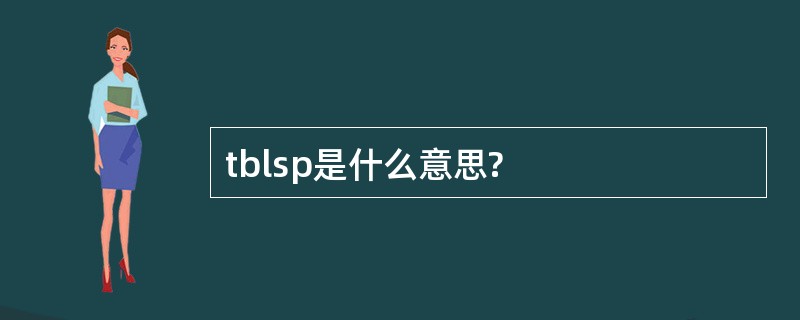 tblsp是什么意思?